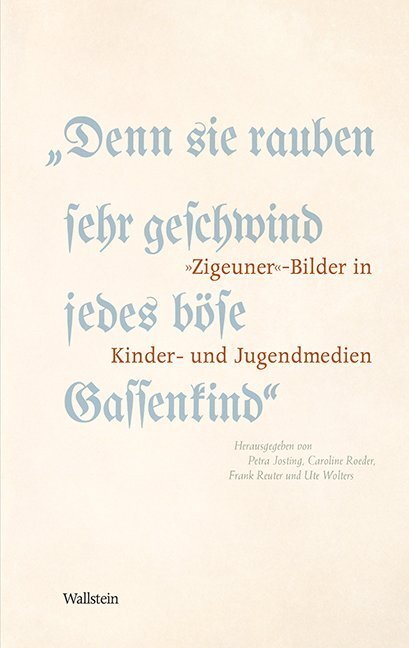 „Denn sie rauben ſehr geſchwind jedes böſe Gaſſenkind“

»Zigeuner«-Bilder in Kinder- und Jugendmedien

Herausgegeben von Petra Josting, Caroline Roeder, Frank Reuter und Ute Wolters

Wallstein